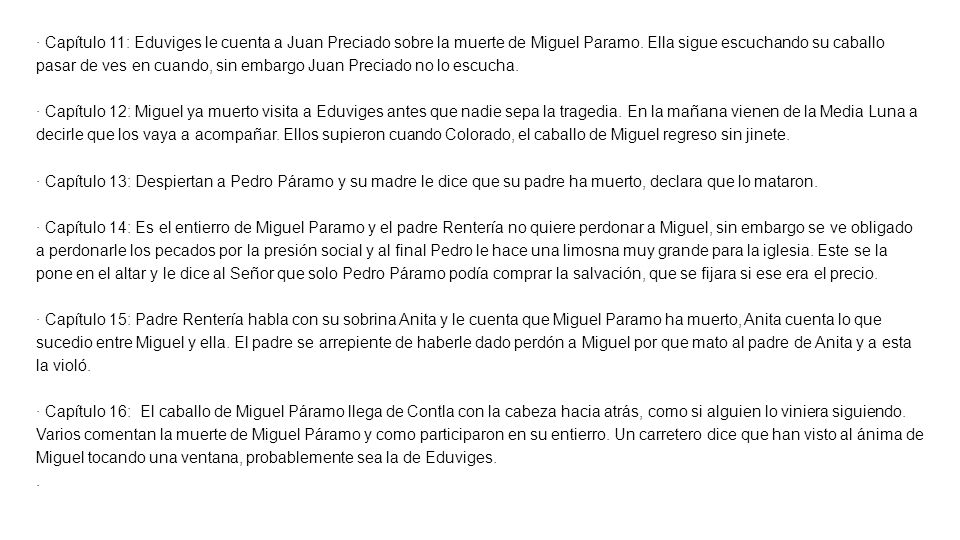 · Capítulo 11: Eduviges le cuenta a Juan Preciado sobre la muerte de Miguel Paramo. Ella sigue escuchando su caballo pasar de ves en cuando, sin embargo Juan Preciado no lo escucha.

· Capítulo 12: Miguel ya muerto visita a Eduviges antes que nadie sepa la tragedia. En la mañana vienen de la Media Luna a decirle que los vaya a acompañar. Ellos supieron cuando Colorado, el caballo de Miguel regreso sin jinete.

· Capítulo 13: Despiertan a Pedro Páramo y su madre le dice que su padre ha muerto, declara que lo mataron.

· Capítulo 14: Es el entierro de Miguel Paramo y el padre Rentería no quiere perdonar a Miguel, sin embargo se ve obligado a perdonarle los pecados por la presión social y al final Pedro le hace una limosna muy grande para la iglesia. Este se la pone en el altar y le dice al Señor que solo Pedro Páramo podía comprar la salvación, que se fijara si ese era el precio.

· Capítulo 15: Padre Rentería habla con su sobrina Anita y le cuenta que Miguel Paramo ha muerto, Anita cuenta lo que sucedio entre Miguel y ella. El padre se arrepiente de haberle dado perdón a Miguel por que mato al padre de Anita y a esta la violó.

· Capítulo 16: El caballo de Miguel Páramo llega de Contla con la cabeza hacia atrás, como si alguien lo viniera siguiendo. Varios comentan la muerte de Miguel Páramo y como participaron en su entierro. Un carretero dice que han visto al ánima de Miguel tocando una ventana, probablemente sea la de Eduviges.

·